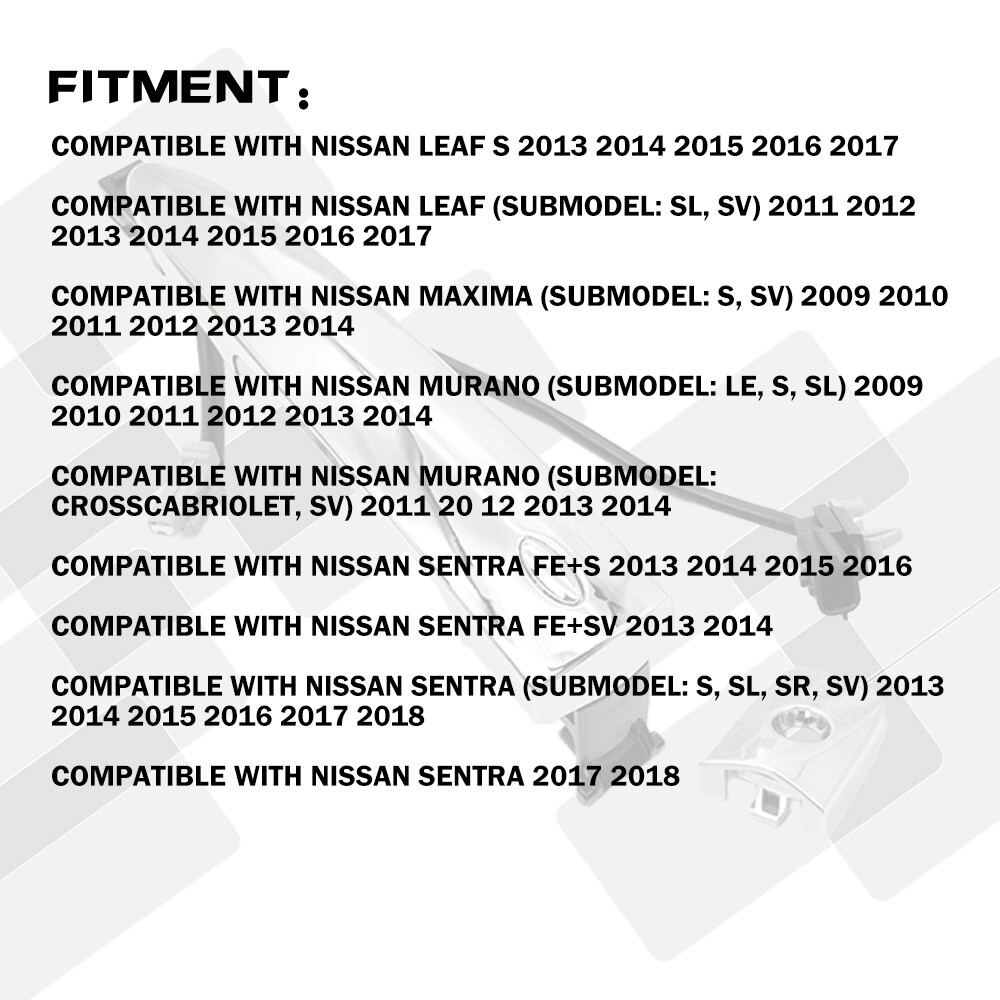 FITMENT：

COMPATIBLE WITH NISSAN LEAF S 2013 2014 2015 2016 2017

COMPATIBLE WITH NISSAN LEAF (SUBMODEL: SL, SV) 2011 2012 2013 2014 2015 2016 2017

COMPATIBLE WITH NISSAN MAXIMA (SUBMODEL: S, SV) 2009 2010 2011 2012 2013 2014

COMPATIBLE WITH NISSAN MURANO (SUBMODEL: LE, S, SL) 2009 2010 2011 2012 2013 2014

COMPATIBLE WITH NISSAN MURANO (SUBMODEL: CROSSCABRIOLET, SV) 2011 20 12 2013 2014

COMPATIBLE WITH NISSAN SENTRA FE+S 2013 2014 2015 2016

COMPATIBLE WITH NISSAN SENTRA FE+SV 2013 2014

COMPATIBLE WITH NISSAN SENTRA (SUBMODEL: S, SL, SR, SV) 2013 2014 2015 2016 2017 2018

COMPATIBLE WITH NISSAN SENTRA 2017 2018